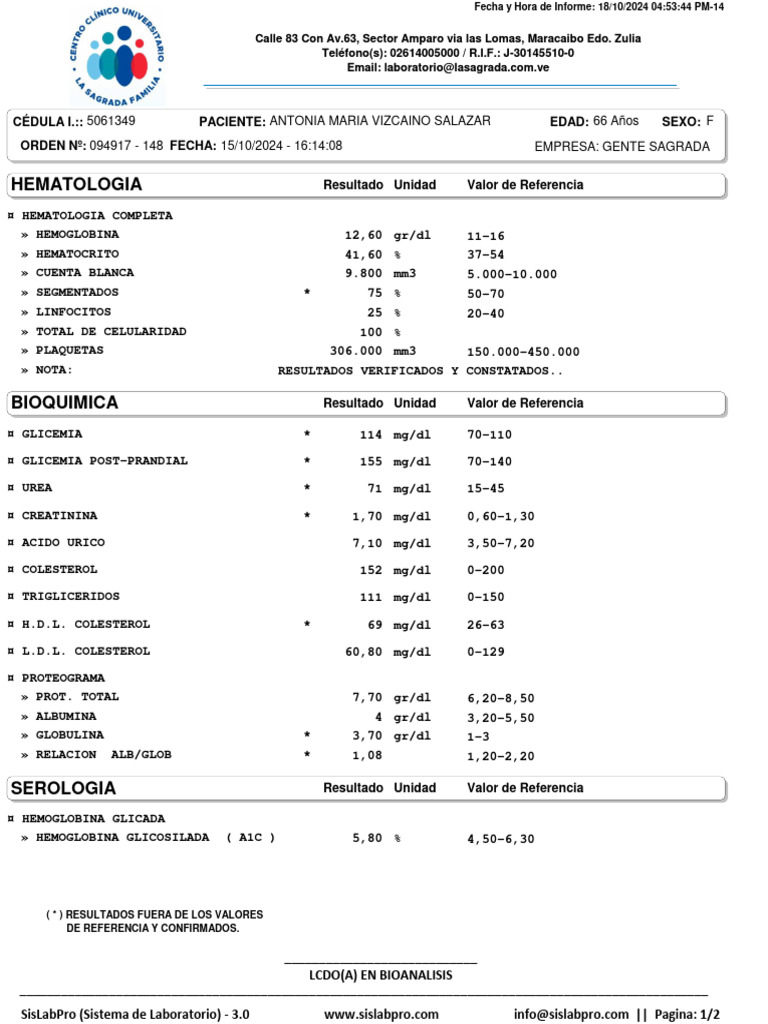 CENTRO CLÍNICO UNIVERSITARIO
LA SAGRADA FAMILIA

Fecha y Hora de Informe: 18/10/2024 04:53:44 PM-14

Calle 83 Con Av.63, Sector Amparo via las Lomas, Maracaibo Edo. Zulia
Teléfono(s): 02614005000 / R.I.F.: J-30145510-0
Email: laboratorio@lasagrada.com.ve

CÉDULA I.:: 5061349 PACIENTE: ANTONIA MARIA VIZCAINO SALAZAR EDAD: 66 Años SEXO: F
ORDEN Nº: 094917 - 148 FECHA: 15/10/2024 - 16:14:08 EMPRESA: GENTE SAGRADA

| HEMATOLOGIA | | Resultado | Unidad | Valor de Referencia |
|---|---|---|---|---|
| ¤ HEMATOLOGIA COMPLETA | | | | |
| » HEMOGLOBINA | | 12,60 | gr/dl | 11-16 |
| » HEMATOCRITO | | 41,60 | % | 37-54 |
| » CUENTA BLANCA | | 9.800 | mm3 | 5.000-10.000 |
| » SEGMENTADOS | * | 75 | % | 50-70 |
| » LINFOCITOS | | 25 | % | 20-40 |
| » TOTAL DE CELULARIDAD | | 100 | % | |
| » PLAQUETAS | | 306.000 | mm3 | 150.000-450.000 |
| » NOTA: | | RESULTADOS VERIFICADOS Y CONSTATADOS.. | | |

| BIOQUIMICA | | Resultado | Unidad | Valor de Referencia |
|---|---|---|---|---|
| ¤ GLICEMIA | * | 114 | mg/dl | 70-110 |
| ¤ GLICEMIA POST-PRANDIAL | * | 155 | mg/dl | 70-140 |
| ¤ UREA | * | 71 | mg/dl | 15-45 |
| ¤ CREATININA | * | 1,70 | mg/dl | 0,60-1,30 |
| ¤ ACIDO URICO | | 7,10 | mg/dl | 3,50-7,20 |
| ¤ COLESTEROL | | 152 | mg/dl | 0-200 |
| ¤ TRIGLICERIDOS | | 111 | mg/dl | 0-150 |
| ¤ H.D.L. COLESTEROL | * | 69 | mg/dl | 26-63 |
| ¤ L.D.L. COLESTEROL | | 60,80 | mg/dl | 0-129 |
| ¤ PROTEOGRAMA | | | | |
| » PROT. TOTAL | | 7,70 | gr/dl | 6,20-8,50 |
| » ALBUMINA | | 4 | gr/dl | 3,20-5,50 |
| » GLOBULINA | * | 3,70 | gr/dl | 1-3 |
| » RELACION ALB/GLOB | * | 1,08 | | 1,20-2,20 |

| SEROLOGIA | | Resultado | Unidad | Valor de Referencia |
|---|---|---|---|---|
| ¤ HEMOGLOBINA GLICADA | | | | |
| » HEMOGLOBINA GLICOSILADA ( A1C ) | | 5,80 | % | 4,50-6,30 |

( * ) RESULTADOS FUERA DE LOS VALORES DE REFERENCIA Y CONFIRMADOS.

LCDO(A) EN BIOANALISIS

SisLabPro (Sistema de Laboratorio) - 3.0 www.sislabpro.com info@sislabpro.com || Pagina: 1/2